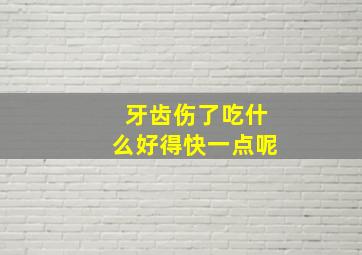 牙齿伤了吃什么好得快一点呢